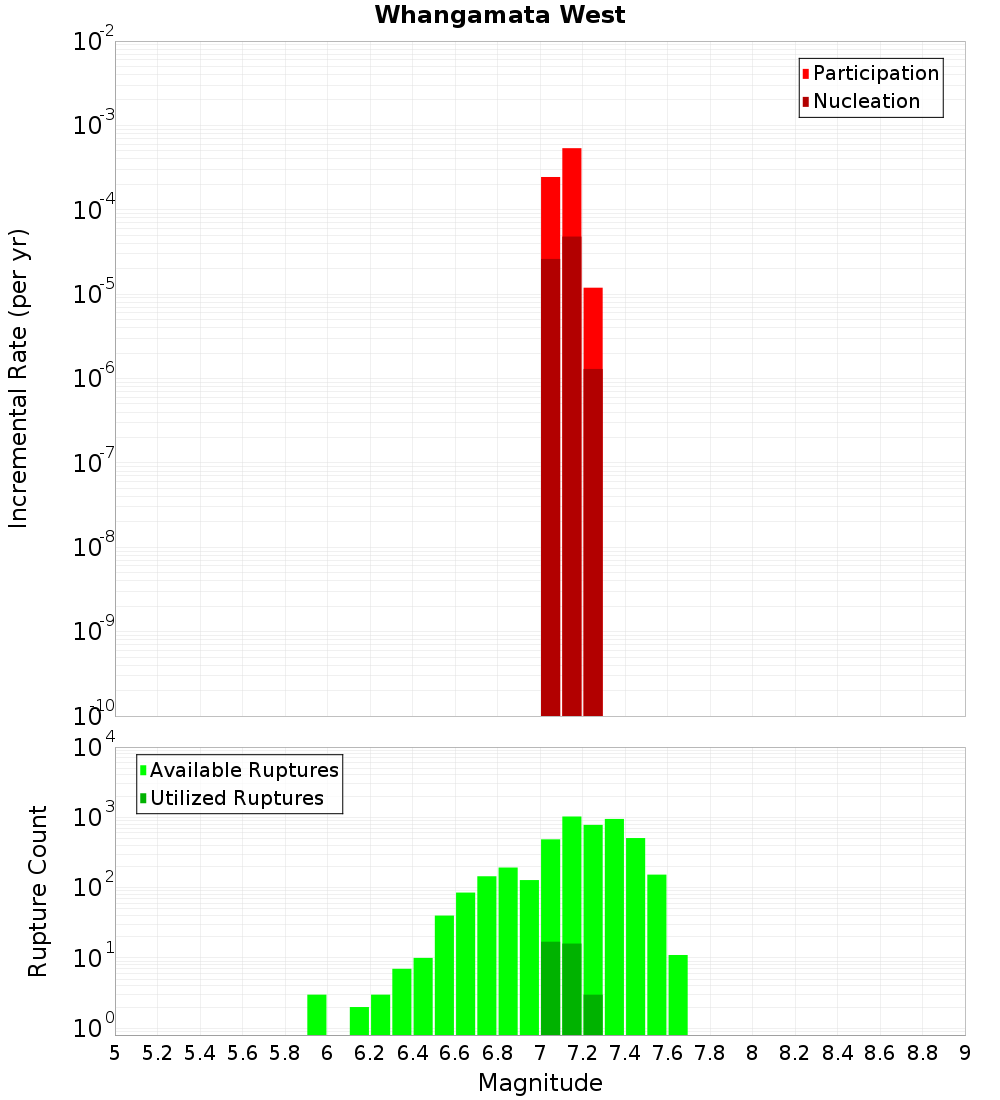 Whangamata West

Participation
Nucleation

Incremental Rate (per yr)

$10^{-2}$
$10^{-3}$
$10^{-4}$
$10^{-5}$
$10^{-6}$
$10^{-7}$
$10^{-8}$
$10^{-9}$
$10^{-10}$

Available Ruptures
Utilized Ruptures

Rupture Count

$10^{4}$
$10^{3}$
$10^{2}$
$10^{1}$
$10^{0}$

5 5.2 5.4 5.6 5.8 6 6.2 6.4 6.6 6.8 7 7.2 7.4 7.6 7.8 8 8.2 8.4 8.6 8.8 9

Magnitude